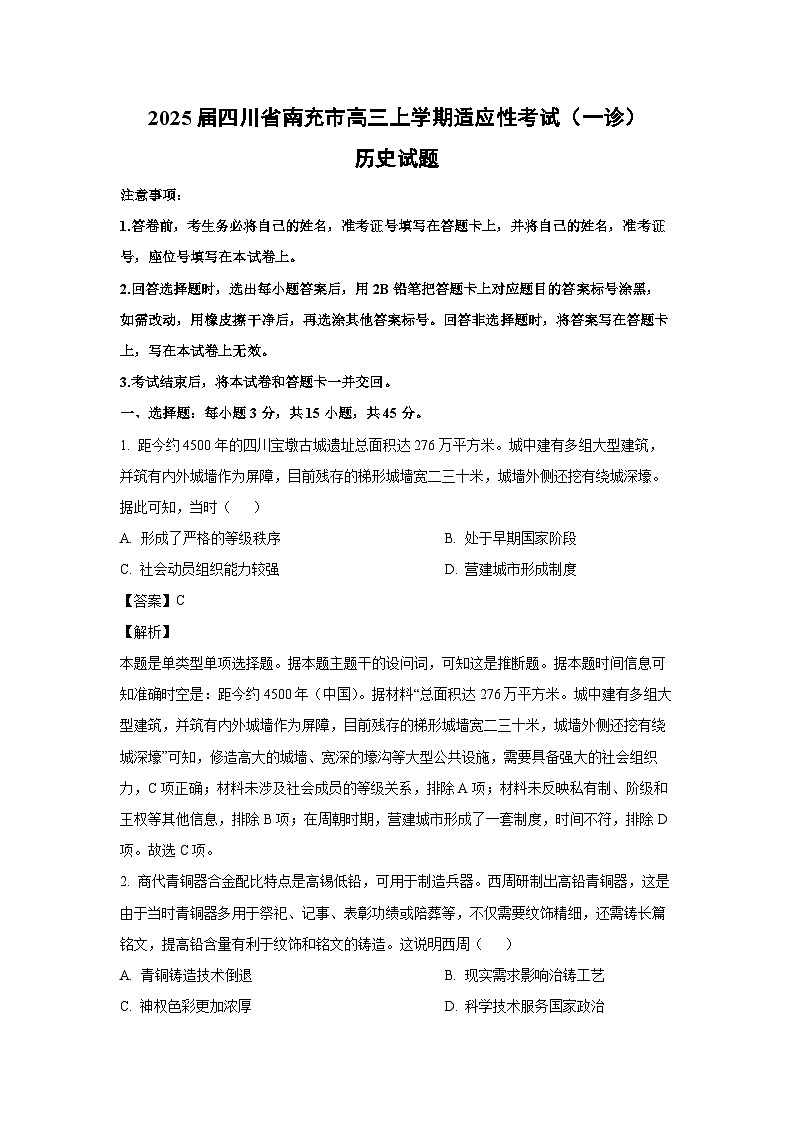 2025届四川省南充市高三上学期适应性考试（一诊）
历史试题

注意事项：

1.答卷前，考生务必将自己的姓名，准考证号填写在答题卡上，并将自己的姓名，准考证号，座位号填写在本试卷上。

2.回答选择题时，选出每小题答案后，用2B铅笔把答题卡上对应题目的答案标号涂黑，如需改动，用橡皮擦干净后，再选涂其他答案标号。回答非选择题时，将答案写在答题卡上，写在本试卷上无效。

3.考试结束后，将本试卷和答题卡一并交回。

一、选择题：每小题3分，共15小题，共45分。

1. 距今约4500年的四川宝墩古城遗址总面积达276万平方米。城中建有多组大型建筑，并筑有内外城墙作为屏障，目前残存的梯形城墙宽二三十米，城墙外侧还挖有绕城深壕。据此可知，当时（　）

A. 形成了严格的等级秩序

B. 处于早期国家阶段

C. 社会动员组织能力较强

D. 营建城市形成制度

【答案】C

【解析】

本题是单类型单项选择题。据本题主题干的设问词，可知这是推断题。据本题时间信息可知准确时空是：距今约4500年（中国）。据材料“总面积达276万平方米。城中建有多组大型建筑，并筑有内外城墙作为屏障，目前残存的梯形城墙宽二三十米，城墙外侧还挖有绕城深壕”可知，修造高大的城墙、宽深的壕沟等大型公共设施，需要具备强大的社会组织力，C项正确；材料未涉及社会成员的等级关系，排除A项；材料未反映私有制、阶级和王权等其他信息，排除B项；在周朝时期，营建城市形成了一套制度，时间不符，排除D项。故选C项。

2. 商代青铜器合金配比特点是高锡低铅，可用于制造兵器。西周研制出高铅青铜器，这是由于当时青铜器多用于祭祀、记事、表彰功绩或陪葬等，不仅需要纹饰精细，还需铸长篇铭文，提高铅含量有利于纹饰和铭文的铸造。这说明西周（　）

A. 青铜铸造技术倒退

B. 现实需求影响冶铸工艺

C. 神权色彩更加浓厚

D. 科学技术服务国家政治